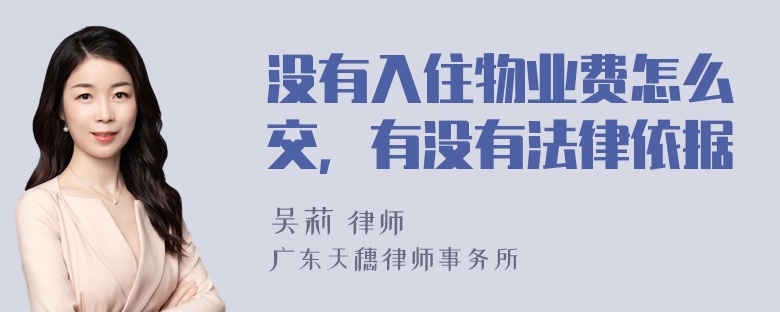 没有入住物业费怎么交，有没有法律依据

吴莉 律师

广东天穗律师事务所